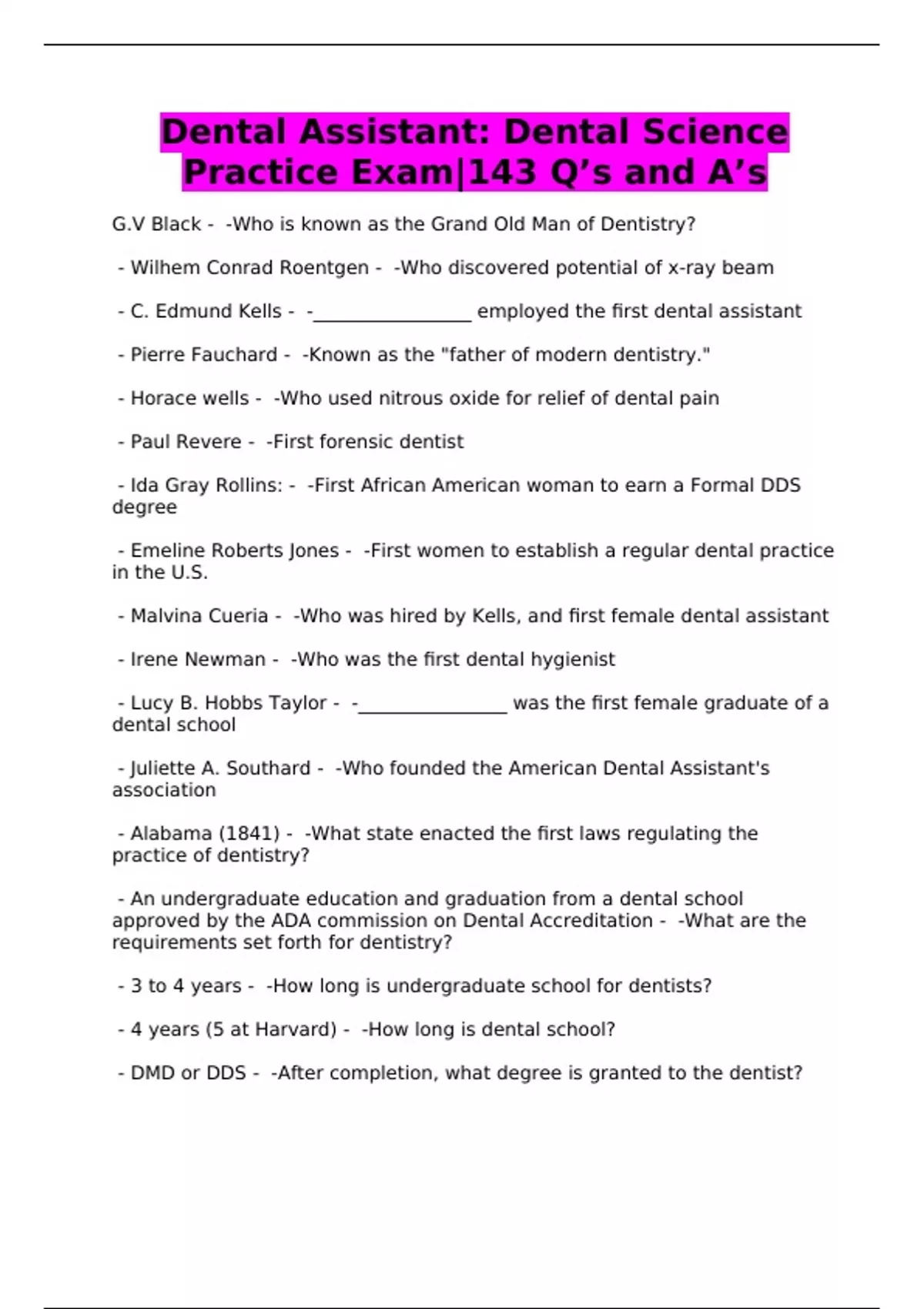 Dental Assistant: Dental Science Practice Exam|143 Q’s and A’s

G.V Black - -Who is known as the Grand Old Man of Dentistry?

- Wilhem Conrad Roentgen - -Who discovered potential of x-ray beam

- C. Edmund Kells - -_________________ employed the first dental assistant

- Pierre Fauchard - -Known as the "father of modern dentistry."

- Horace wells - -Who used nitrous oxide for relief of dental pain

- Paul Revere - -First forensic dentist

- Ida Gray Rollins: - -First African American woman to earn a Formal DDS degree

- Emeline Roberts Jones - -First women to establish a regular dental practice in the U.S.

- Malvina Cueria - -Who was hired by Kells, and first female dental assistant

- Irene Newman - -Who was the first dental hygienist

- Lucy B. Hobbs Taylor - -________________ was the first female graduate of a dental school

- Juliette A. Southard - -Who founded the American Dental Assistant's association

- Alabama (1841) - -What state enacted the first laws regulating the practice of dentistry?

- An undergraduate education and graduation from a dental school approved by the ADA commission on Dental Accreditation - -What are the requirements set forth for dentistry?

- 3 to 4 years - -How long is undergraduate school for dentists?

- 4 years (5 at Harvard) - -How long is dental school?

- DMD or DDS - -After completion, what degree is granted to the dentist?